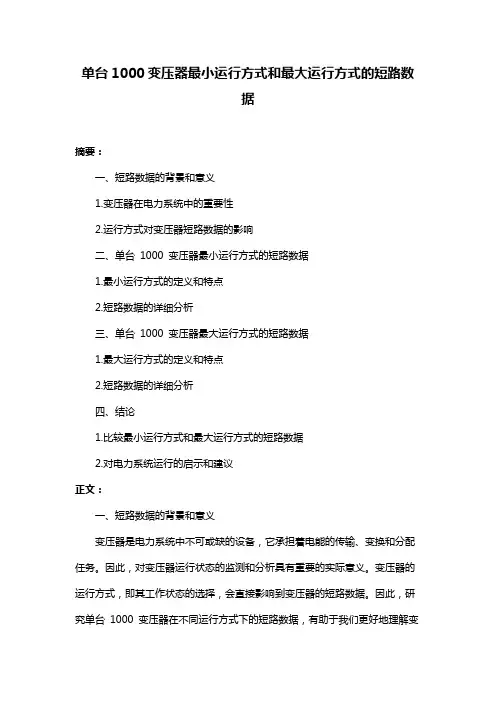 单台 1000 变压器最小运行方式和最大运行方式的短路数据

摘要：

一、短路数据的背景和意义

1.变压器在电力系统中的重要性

2.运行方式对变压器短路数据的影响

二、单台 1000 变压器最小运行方式的短路数据

1.最小运行方式的定义和特点

2.短路数据的详细分析

三、单台 1000 变压器最大运行方式的短路数据

1.最大运行方式的定义和特点

2.短路数据的详细分析

四、结论

1.比较最小运行方式和最大运行方式的短路数据

2.对电力系统运行的启示和建议

正文：

一、短路数据的背景和意义

变压器是电力系统中不可或缺的设备，它承担着电能的传输、变换和分配任务。因此，对变压器运行状态的监测和分析具有重要的实际意义。变压器的运行方式，即其工作状态的选择，会直接影响到变压器的短路数据。因此，研究单台 1000 变压器在不同运行方式下的短路数据，有助于我们更好地理解变